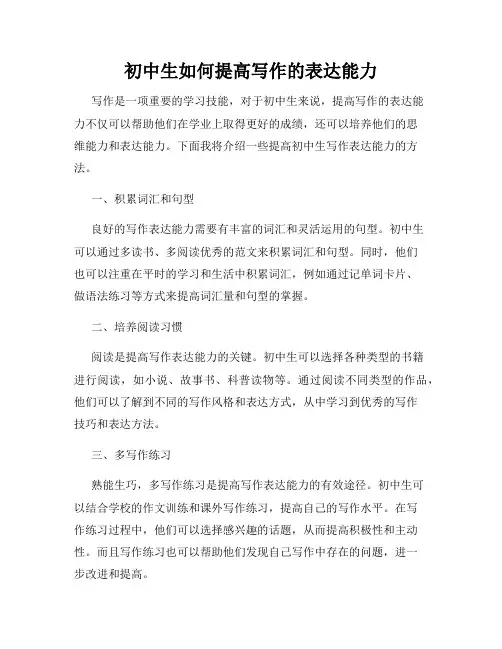 初中生如何提高写作的表达能力

写作是一项重要的学习技能，对于初中生来说，提高写作的表达能力不仅可以帮助他们在学业上取得更好的成绩，还可以培养他们的思维能力和表达能力。下面我将介绍一些提高初中生写作表达能力的方法。

一、积累词汇和句型

良好的写作表达能力需要有丰富的词汇和灵活运用的句型。初中生可以通过多读书、多阅读优秀的范文来积累词汇和句型。同时，他们也可以注重在平时的学习和生活中积累词汇，例如通过记单词卡片、做语法练习等方式来提高词汇量和句型的掌握。

二、培养阅读习惯

阅读是提高写作表达能力的关键。初中生可以选择各种类型的书籍进行阅读，如小说、故事书、科普读物等。通过阅读不同类型的作品，他们可以了解到不同的写作风格和表达方式，从中学习到优秀的写作技巧和表达方法。

三、多写作练习

熟能生巧，多写作练习是提高写作表达能力的有效途径。初中生可以结合学校的作文训练和课外写作练习，提高自己的写作水平。在写作练习过程中，他们可以选择感兴趣的话题，从而提高积极性和主动性。而且写作练习也可以帮助他们发现自己写作中存在的问题，进一步改进和提高。